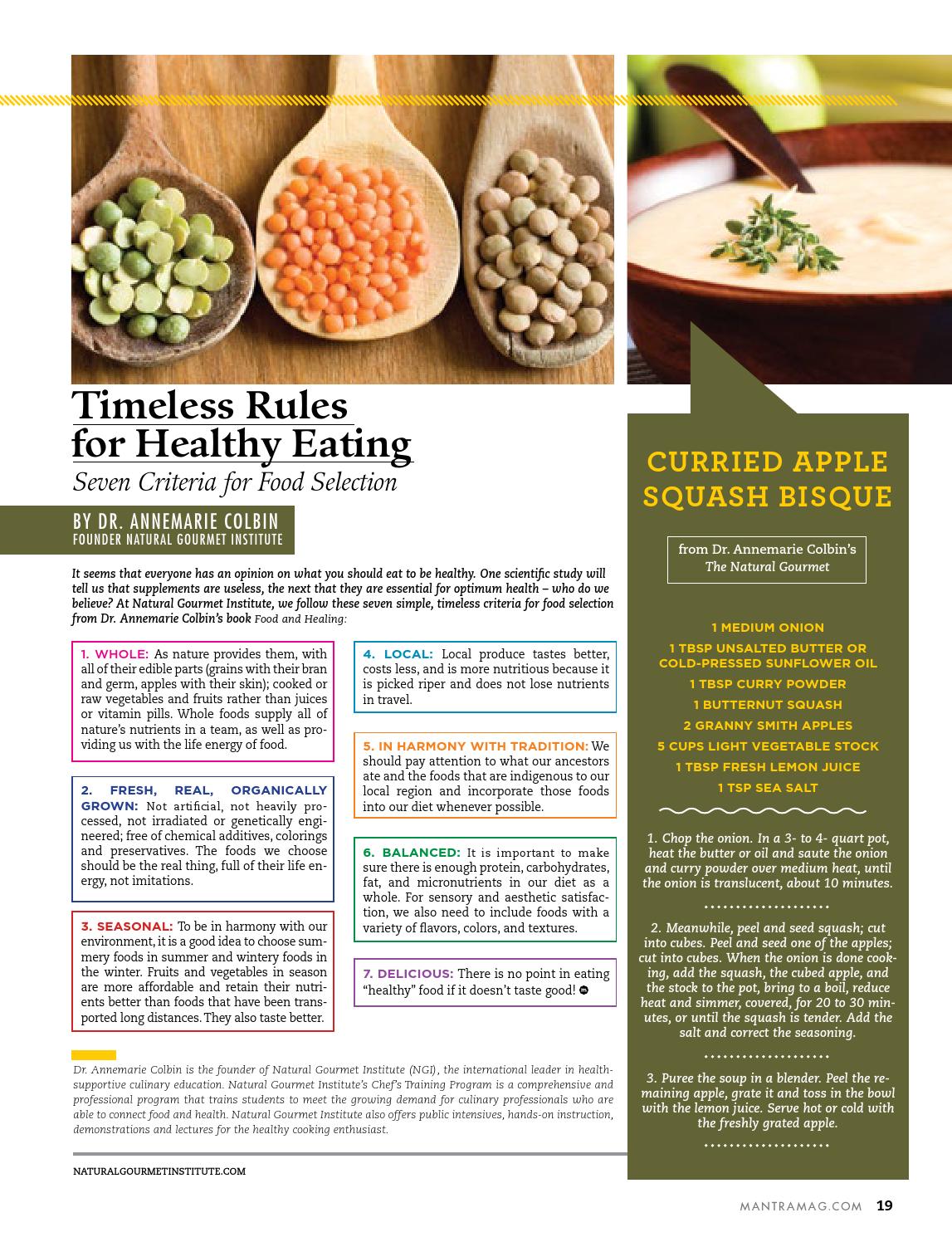 Timeless Rules for Healthy Eating

Seven Criteria for Food Selection

BY DR. ANNEMARIE COLBIN
FOUNDER NATURAL GOURMET INSTITUTE

It seems that everyone has an opinion on what you should eat to be healthy. One scientific study will tell us that supplements are useless, the next that they are essential for optimum health – who do we believe? At Natural Gourmet Institute, we follow these seven simple, timeless criteria for food selection from Dr. Annemarie Colbin's book Food and Healing:

1. WHOLE: As nature provides them, with all of their edible parts (grains with their bran and germ, apples with their skin); cooked or raw vegetables and fruits rather than juices or vitamin pills. Whole foods supply all of nature's nutrients in a team, as well as providing us with the life energy of food.

2. FRESH, REAL, ORGANICALLY GROWN: Not artificial, not heavily processed, not irradiated or genetically engineered; free of chemical additives, colorings and preservatives. The foods we choose should be the real thing, full of their life energy, not imitations.

3. SEASONAL: To be in harmony with our environment, it is a good idea to choose summery foods in summer and wintery foods in the winter. Fruits and vegetables in season are more affordable and retain their nutrients better than foods that have been transported long distances. They also taste better.

4. LOCAL: Local produce tastes better, costs less, and is more nutritious because it is picked riper and does not lose nutrients in travel.

5. IN HARMONY WITH TRADITION: We should pay attention to what our ancestors ate and the foods that are indigenous to our local region and incorporate those foods into our diet whenever possible.

6. BALANCED: It is important to make sure there is enough protein, carbohydrates, fat, and micronutrients in our diet as a whole. For sensory and aesthetic satisfaction, we also need to include foods with a variety of flavors, colors, and textures.

7. DELICIOUS: There is no point in eating "healthy" food if it doesn't taste good!

Dr. Annemarie Colbin is the founder of Natural Gourmet Institute (NGI), the international leader in health-supportive culinary education. Natural Gourmet Institute's Chef's Training Program is a comprehensive and professional program that trains students to meet the growing demand for culinary professionals who are able to connect food and health. Natural Gourmet Institute also offers public intensives, hands-on instruction, demonstrations and lectures for the healthy cooking enthusiast.

NATURALGOURMETINSTITUTE.COM

CURRIED APPLE SQUASH BISQUE

from Dr. Annemarie Colbin's
The Natural Gourmet

1 MEDIUM ONION
1 TBSP UNSALTED BUTTER OR COLD-PRESSED SUNFLOWER OIL
1 TBSP CURRY POWDER
1 BUTTERNUT SQUASH
2 GRANNY SMITH APPLES
5 CUPS LIGHT VEGETABLE STOCK
1 TBSP FRESH LEMON JUICE
1 TSP SEA SALT

1. Chop the onion. In a 3- to 4- quart pot, heat the butter or oil and saute the onion and curry powder over medium heat, until the onion is translucent, about 10 minutes.

2. Meanwhile, peel and seed squash; cut into cubes. Peel and seed one of the apples; cut into cubes. When the onion is done cooking, add the squash, the cubed apple, and the stock to the pot, bring to a boil, reduce heat and simmer, covered, for 20 to 30 minutes, or until the squash is tender. Add the salt and correct the seasoning.

3. Puree the soup in a blender. Peel the remaining apple, grate it and toss in the bowl with the lemon juice. Serve hot or cold with the freshly grated apple.

MANTRAMAG.COM 19